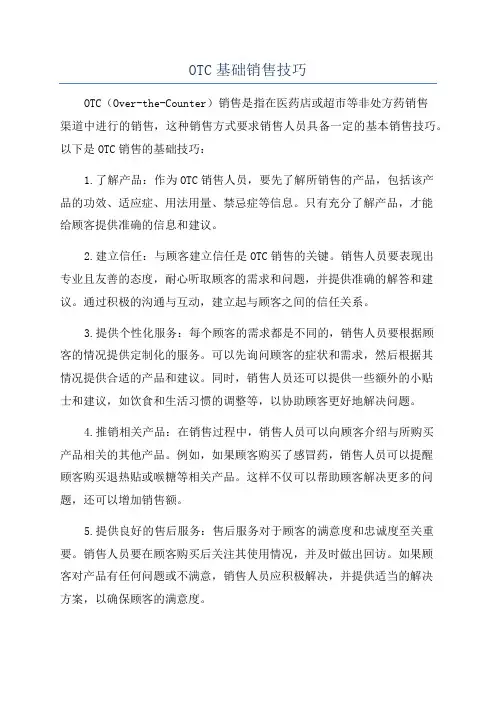 OTC 基础销售技巧

OTC（Over-the-Counter）销售是指在医药店或超市等非处方药销售渠道中进行的销售，这种销售方式要求销售人员具备一定的基本销售技巧。以下是 OTC 销售的基础技巧：

1.了解产品：作为 OTC 销售人员，要先了解所销售的产品，包括该产品的功效、适应症、用法用量、禁忌症等信息。只有充分了解产品，才能给顾客提供准确的信息和建议。

2.建立信任：与顾客建立信任是 OTC 销售的关键。销售人员要表现出专业且友善的态度，耐心听取顾客的需求和问题，并提供准确的解答和建议。通过积极的沟通与互动，建立起与顾客之间的信任关系。

3.提供个性化服务：每个顾客的需求都是不同的，销售人员要根据顾客的情况提供定制化的服务。可以先询问顾客的症状和需求，然后根据其情况提供合适的产品和建议。同时，销售人员还可以提供一些额外的小贴士和建议，如饮食和生活习惯的调整等，以协助顾客更好地解决问题。

4.推销相关产品：在销售过程中，销售人员可以向顾客介绍与所购买产品相关的其他产品。例如，如果顾客购买了感冒药，销售人员可以提醒顾客购买退热贴或喉糖等相关产品。这样不仅可以帮助顾客解决更多的问题，还可以增加销售额。

5.提供良好的售后服务：售后服务对于顾客的满意度和忠诚度至关重要。销售人员要在顾客购买后关注其使用情况，并及时做出回访。如果顾客对产品有任何问题或不满意，销售人员应积极解决，并提供适当的解决方案，以确保顾客的满意度。